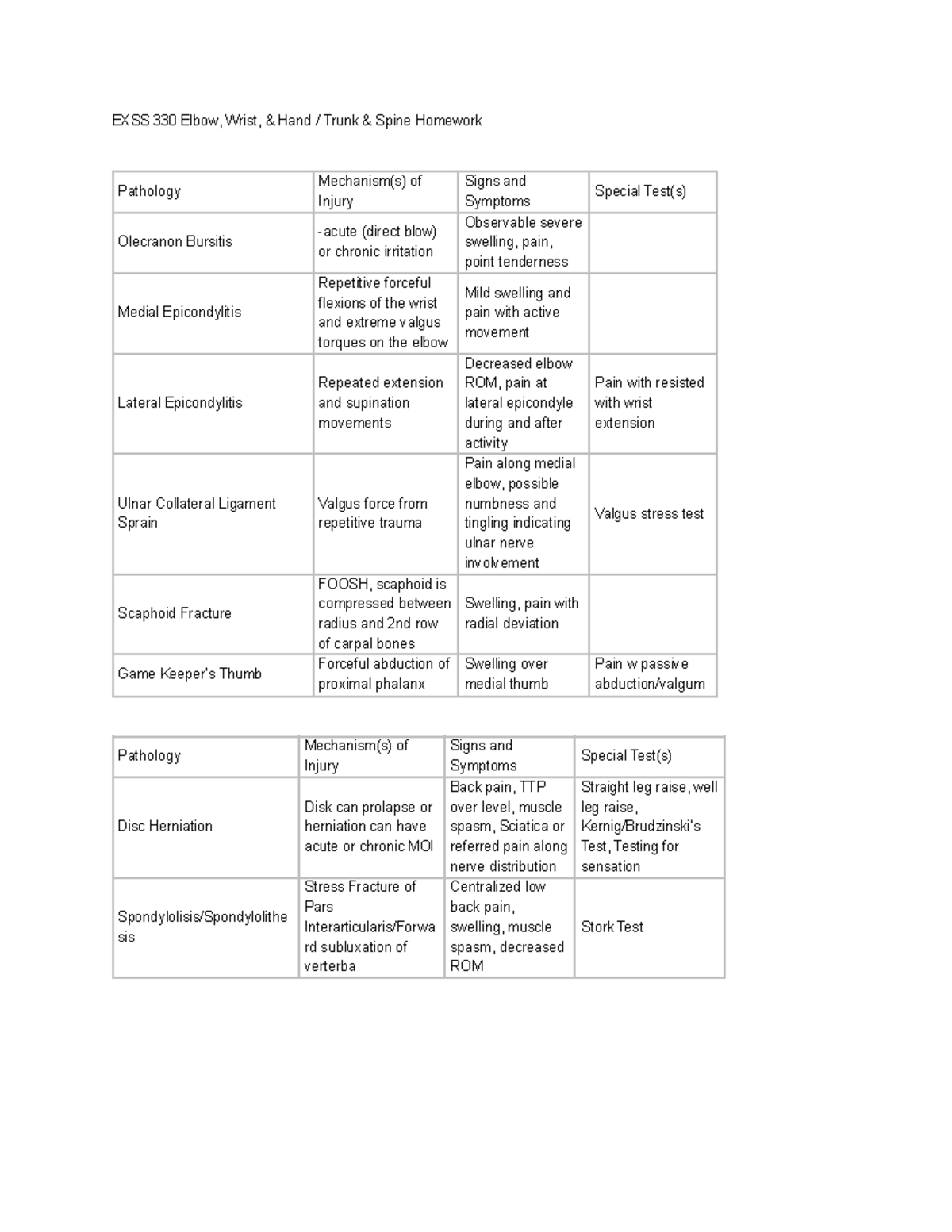 EXSS 330 Elbow, Wrist, & Hand / Trunk & Spine Homework

| Pathology | Mechanism(s) of Injury | Signs and Symptoms | Special Test(s) |
|---|---|---|---|
| Olecranon Bursitis | -acute (direct blow) or chronic irritation | Observable severe swelling, pain, point tenderness | |
| Medial Epicondylitis | Repetitive forceful flexions of the wrist and extreme valgus torques on the elbow | Mild swelling and pain with active movement | |
| Lateral Epicondylitis | Repeated extension and supination movements | Decreased elbow ROM, pain at lateral epicondyle during and after activity | Pain with resisted with wrist extension |
| Ulnar Collateral Ligament Sprain | Valgus force from repetitive trauma | Pain along medial elbow, possible numbness and tingling indicating ulnar nerve involvement | Valgus stress test |
| Scaphoid Fracture | FOOSH, scaphoid is compressed between radius and 2nd row of carpal bones | Swelling, pain with radial deviation | |
| Game Keeper's Thumb | Forceful abduction of proximal phalanx | Swelling over medial thumb | Pain w passive abduction/valgum |

| Pathology | Mechanism(s) of Injury | Signs and Symptoms | Special Test(s) |
|---|---|---|---|
| Disc Herniation | Disk can prolapse or herniation can have acute or chronic MOI | Back pain, TTP over level, muscle spasm, Sciatica or referred pain along nerve distribution | Straight leg raise, well leg raise, Kernig/Brudzinski's Test, Testing for sensation |
| Spondylolisis/Spondylolithesis | Stress Fracture of Pars Interarticularis/Forward subluxation of verterba | Centralized low back pain, swelling, muscle spasm, decreased ROM | Stork Test |